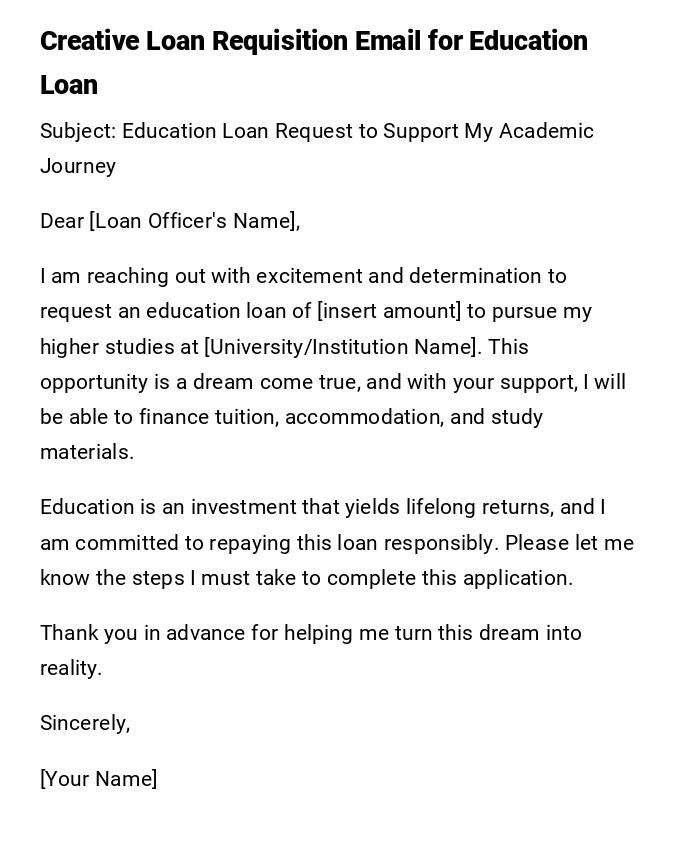 Creative Loan Requisition Email for Education Loan

Subject: Education Loan Request to Support My Academic Journey

Dear [Loan Officer's Name],

I am reaching out with excitement and determination to request an education loan of [insert amount] to pursue my higher studies at [University/Institution Name]. This opportunity is a dream come true, and with your support, I will be able to finance tuition, accommodation, and study materials.

Education is an investment that yields lifelong returns, and I am committed to repaying this loan responsibly. Please let me know the steps I must take to complete this application.

Thank you in advance for helping me turn this dream into reality.

Sincerely,

[Your Name]